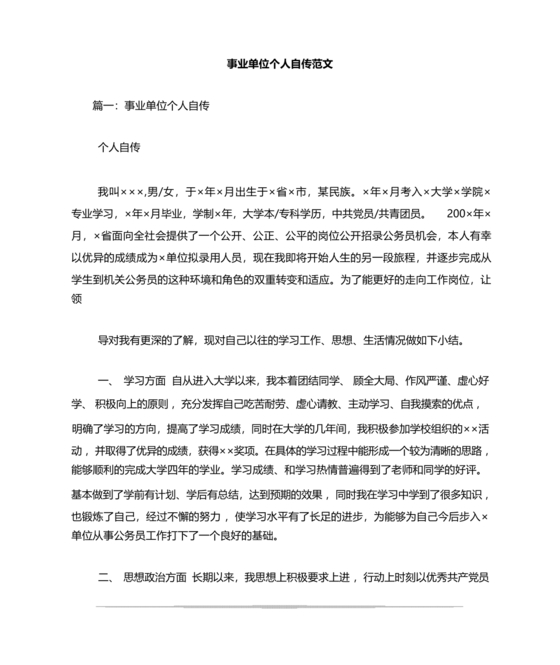 事业单位个人自传范文

篇一：事业单位个人自传

个人自传

我叫×××,男/女，于×年×月出生于×省×市，某民族。×年×月考入×大学×学院×专业学习，×年×月毕业，学制×年，大学本/专科学历，中共党员/共青团员。 200×年×月，×省面向全社会提供了一个公开、公正、公平的岗位公开招录公务员机会，本人有幸以优异的成绩成为×单位拟录用人员，现在我即将开始人生的另一段旅程，并逐步完成从学生到机关公务员的这种环境和角色的双重转变和适应。为了能更好的走向工作岗位，让领

导对我有更深的了解，现对自己以往的学习工作、思想、生活情况做如下小结。

一、 学习方面 自从进入大学以来，我本着团结同学、 顾全大局、作风严谨、虚心好学、 积极向上的原则，充分发挥自己吃苦耐劳、虚心请教、主动学习、自我摸索的优点，明确了学习的方向，提高了学习成绩，同时在大学的几年间，我积极参加学校组织的××活动，并取得了优异的成绩，获得××奖项。在具体的学习过程中能形成一个较为清晰的思路，能够顺利的完成大学四年的学业。学习成绩、和学习热情普遍得到了老师和同学的好评。基本做到了学前有计划、学后有总结，达到预期的效果，同时我在学习中学到了很多知识，也锻炼了自己，经过不懈的努力，使学习水平有了长足的进步，为能够为自己今后步入×单位从事公务员工作打下了一个良好的基础。

二、 思想政治方面 长期以来，我思想上积极要求上进，行动上时刻以优秀共产党员